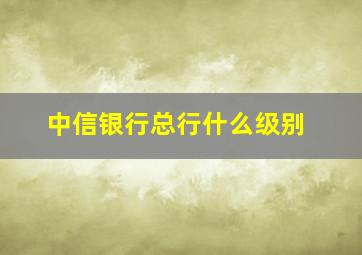 中信银行总行什么级别